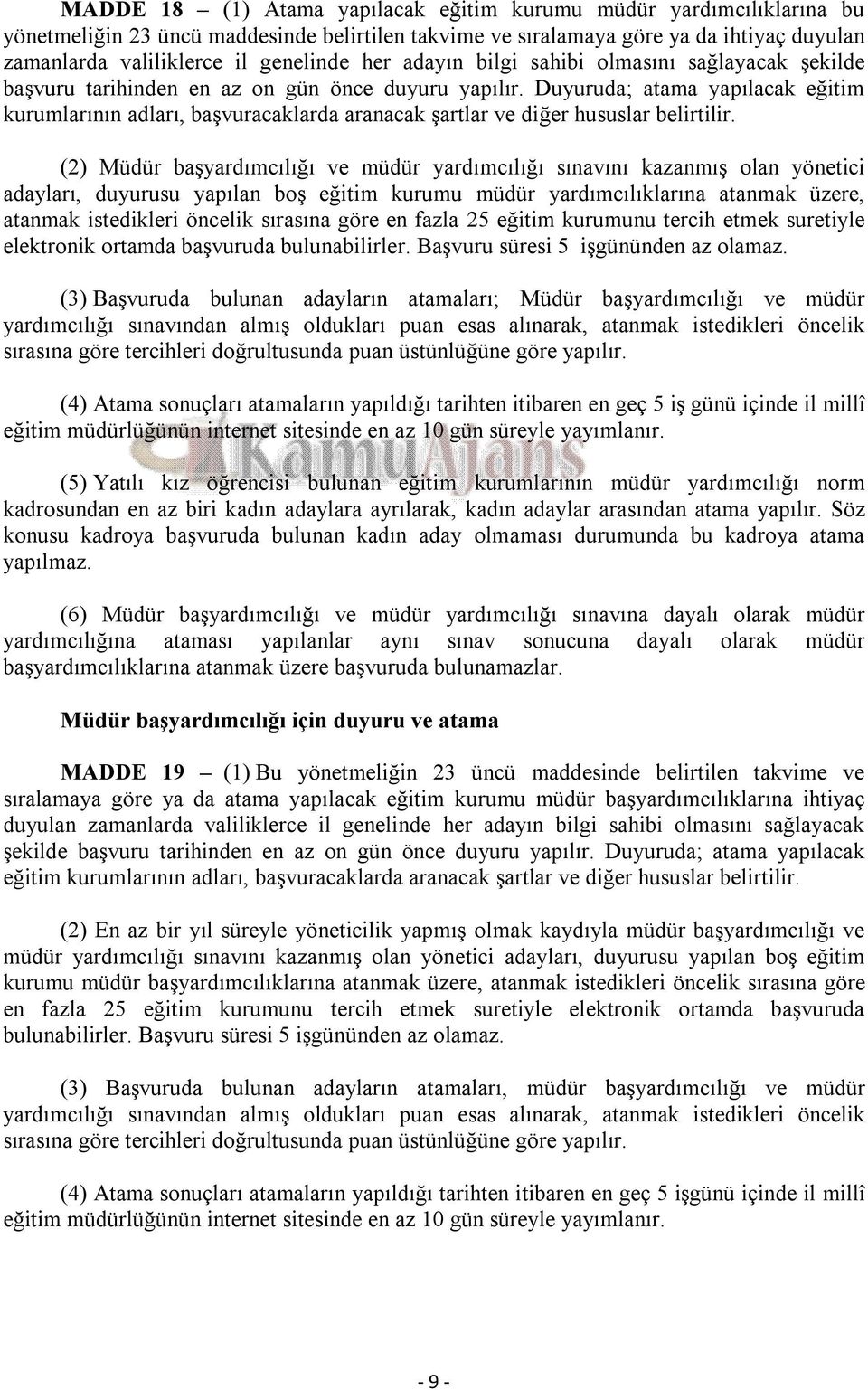 MADDE 18 – (1) Atama yapılacak eğitim kurumu müdür yardımcılıklarına bu yönetmeliğin 23 üncü maddesinde belirtilen takvime ve sıralamaya göre ya da ihtiyaç duyulan zamanlarda valiliklerce il genelinde her adayın bilgi sahibi olmasını sağlayacak şekilde başvuru tarihinden en az on gün önce duyuru yapılır. Duyuruda; atama yapılacak eğitim kurumlarının adları, başvuracaklarda aranacak şartlar ve diğer hususlar belirtilir.

(2) Müdür başyardımcılığı ve müdür yardımcılığı sınavını kazanmış olan yönetici adayları, duyurusu yapılan boş eğitim kurumu müdür yardımcılıklarına atanmak üzere, atanmak istedikleri öncelik sırasına göre en fazla 25 eğitim kurumunu tercih etmek suretiyle elektronik ortamda başvuruda bulunabilirler. Başvuru süresi 5 işgününden az olamaz.

(3) Başvuruda bulunan adayların atamaları; Müdür başyardımcılığı ve müdür yardımcılığı sınavından almış oldukları puan esas alınarak, atanmak istedikleri öncelik sırasına göre tercihleri doğrultusunda puan üstünlüğüne göre yapılır.

(4) Atama sonuçları atamaların yapıldığı tarihten itibaren en geç 5 iş günü içinde il millî eğitim müdürlüğünün internet sitesinde en az 10 gün süreyle yayımlanır.

KamuAjans

(5) Yatılı kız öğrencisi bulunan eğitim kurumlarının müdür yardımcılığı norm kadrosundan en az biri kadın adaylara ayrılarak, kadın adaylar arasından atama yapılır. Söz konusu kadroya başvuruda bulunan kadın aday olmaması durumunda bu kadroya atama yapılmaz.

(6) Müdür başyardımcılığı ve müdür yardımcılığı sınavına dayalı olarak müdür yardımcılığına ataması yapılanlar aynı sınav sonucuna dayalı olarak müdür başyardımcılıklarına atanmak üzere başvuruda bulunamazlar.

Müdür başyardımcılığı için duyuru ve atama

MADDE 19 – (1) Bu yönetmeliğin 23 üncü maddesinde belirtilen takvime ve sıralamaya göre ya da atama yapılacak eğitim kurumu müdür başyardımcılıklarına ihtiyaç duyulan zamanlarda valiliklerce il genelinde her adayın bilgi sahibi olmasını sağlayacak şekilde başvuru tarihinden en az on gün önce duyuru yapılır. Duyuruda; atama yapılacak eğitim kurumlarının adları, başvuracaklarda aranacak şartlar ve diğer hususlar belirtilir.

(2) En az bir yıl süreyle yöneticilik yapmış olmak kaydıyla müdür başyardımcılığı ve müdür yardımcılığı sınavını kazanmış olan yönetici adayları, duyurusu yapılan boş eğitim kurumu müdür başyardımcılıklarına atanmak üzere, atanmak istedikleri öncelik sırasına göre en fazla 25 eğitim kurumunu tercih etmek suretiyle elektronik ortamda başvuruda bulunabilirler. Başvuru süresi 5 işgününden az olamaz.

(3) Başvuruda bulunan adayların atamaları, müdür başyardımcılığı ve müdür yardımcılığı sınavından almış oldukları puan esas alınarak, atanmak istedikleri öncelik sırasına göre tercihleri doğrultusunda puan üstünlüğüne göre yapılır.

(4) Atama sonuçları atamaların yapıldığı tarihten itibaren en geç 5 işgünü içinde il millî eğitim müdürlüğünün internet sitesinde en az 10 gün süreyle yayımlanır.

- 9 -